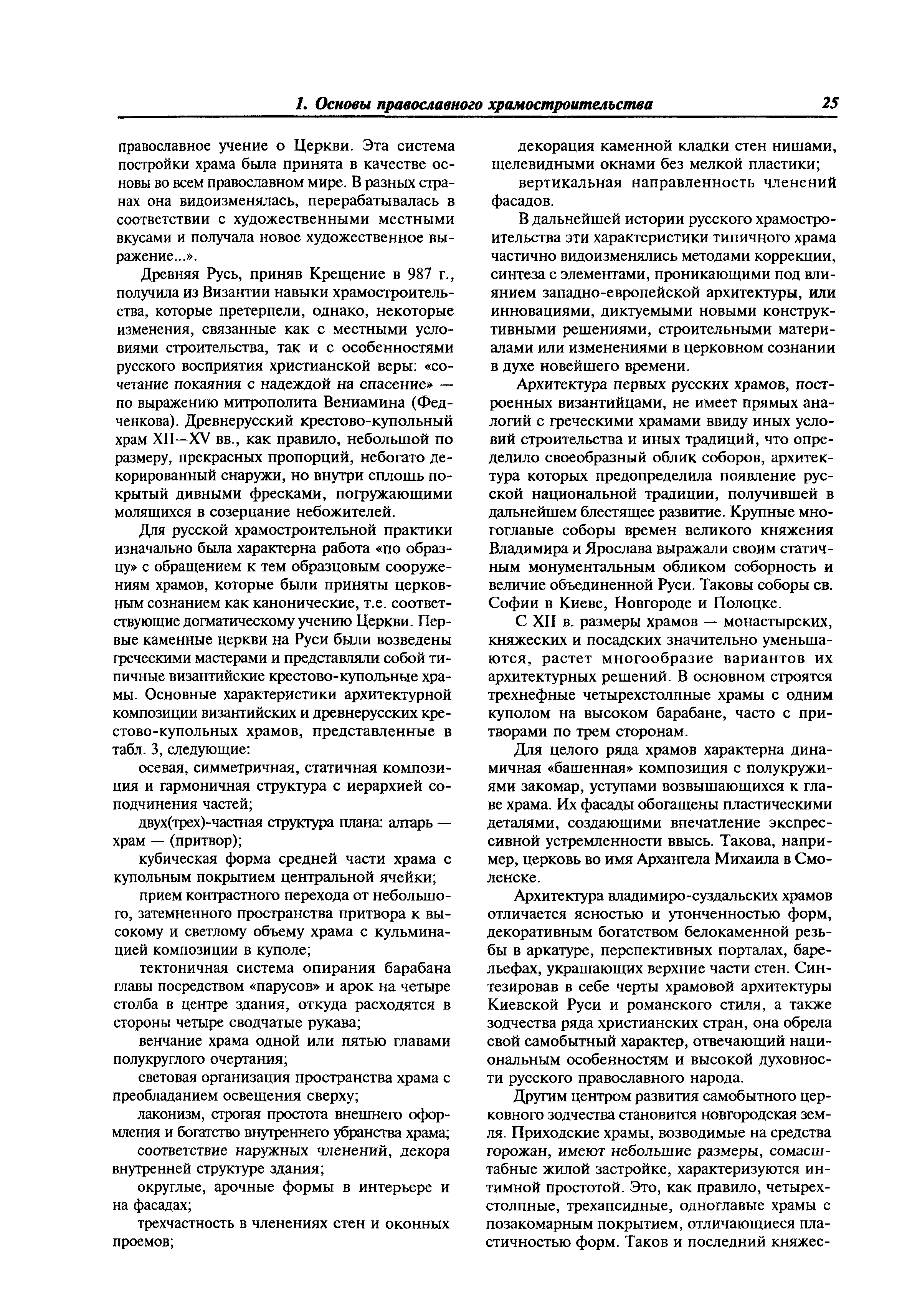 1. Основы православного храмостроительства 25

православное учение о Церкви. Эта система постройки храма была принята в качестве основы во всем православном мире. В разных странах она видоизменялась, перерабатывалась в соответствии с художественными местными вкусами и получала новое художественное выражение...».

Древняя Русь, приняв Крещение в 987 г., получила из Византии навыки храмостроительства, которые претерпели, однако, некоторые изменения, связанные как с местными условиями строительства, так и с особенностями русского восприятия христианской веры: «сочетание покаяния с надеждой на спасение» — по выражению митрополита Вениамина (Федченкова). Древнерусский крестово-купольный храм XII—XV вв., как правило, небольшой по размеру, прекрасных пропорций, небогато декорированный снаружи, но внутри сплошь покрытый дивными фресками, погружающими молящихся в созерцание небожителей.

Для русской храмостроительной практики изначально была характерна работа «по образцу» с обращением к тем образцовым сооружениям храмов, которые были приняты церковным сознанием как канонические, т.е. соответствующие догматическому учению Церкви. Первые каменные церкви на Руси были возведены греческими мастерами и представляли собой типичные византийские крестово-купольные храмы. Основные характеристики архитектурной композиции византийских и древнерусских крестово-купольных храмов, представленные в табл. 3, следующие:

осевая, симметричная, статичная композиция и гармоничная структура с иерархией соподчинения частей;

двух(трех)-частная структура плана: алтарь — храм — (притвор);

кубическая форма средней части храма с купольным покрытием центральной ячейки;

прием контрастного перехода от небольшого, затемненного пространства притвора к высокому и светлому объему храма с кульминацией композиции в куполе;

тектоничная система опирания барабана главы посредством «парусов» и арок на четыре столба в центре здания, откуда расходятся в стороны четыре сводчатые рукава;

венчание храма одной или пятью главами полукруглого очертания;

световая организация пространства храма с преобладанием освещения сверху;

лаконизм, строгая простота внешнего оформления и богатство внутреннего убранства храма;

соответствие наружных членений, декора внутренней структуре здания;

округлые, арочные формы в интерьере и на фасадах;

трехчастность в членениях стен и оконных проемов;

декорация каменной кладки стен нишами, щелевидными окнами без мелкой пластики;

вертикальная направленность членений фасадов.

В дальнейшей истории русского храмостроительства эти характеристики типичного храма частично видоизменялись методами коррекции, синтеза с элементами, проникающими под влиянием западно-европейской архитектуры, или инновациями, диктуемыми новыми конструктивными решениями, строительными материалами или изменениями в церковном сознании в духе новейшего времени.

Архитектура первых русских храмов, построенных византийцами, не имеет прямых аналогий с греческими храмами ввиду иных условий строительства и иных традиций, что определило своеобразный облик соборов, архитектура которых предопределила появление русской национальной традиции, получившей в дальнейшем блестящее развитие. Крупные многоглавые соборы времен великого княжения Владимира и Ярослава выражали своим статичным монументальным обликом соборность и величие объединенной Руси. Таковы соборы св. Софии в Киеве, Новгороде и Полоцке.

С XII в. размеры храмов — монастырских, княжеских и посадских значительно уменьшаются, растет многообразие вариантов их архитектурных решений. В основном строятся трехнефные четырехстолпные храмы с одним куполом на высоком барабане, часто с притворами по трем сторонам.

Для целого ряда храмов характерна динамичная «башенная» композиция с полукружиями закомар, уступами возвышающихся к главе храма. Их фасады обогащены пластическими деталями, создающими впечатление экспрессивной устремленности ввысь. Такова, например, церковь во имя Архангела Михаила в Смоленске.

Архитектура владимиро-суздальских храмов отличается ясностью и утонченностью форм, декоративным богатством белокаменной резьбы в аркатуре, перспективных порталах, барельефах, украшающих верхние части стен. Синтезировав в себе черты храмовой архитектуры Киевской Руси и романского стиля, а также зодчества ряда христианских стран, она обрела свой самобытный характер, отвечающий национальным особенностям и высокой духовности русского православного народа.

Другим центром развития самобытного церковного зодчества становится новгородская земля. Приходские храмы, возводимые на средства горожан, имеют небольшие размеры, сомасштабные жилой застройке, характеризуются интимной простотой. Это, как правило, четырехстолпные, трехапсидные, одноглавые храмы с позакомарным покрытием, отличающиеся пластичностью форм. Таков и последний княжес-